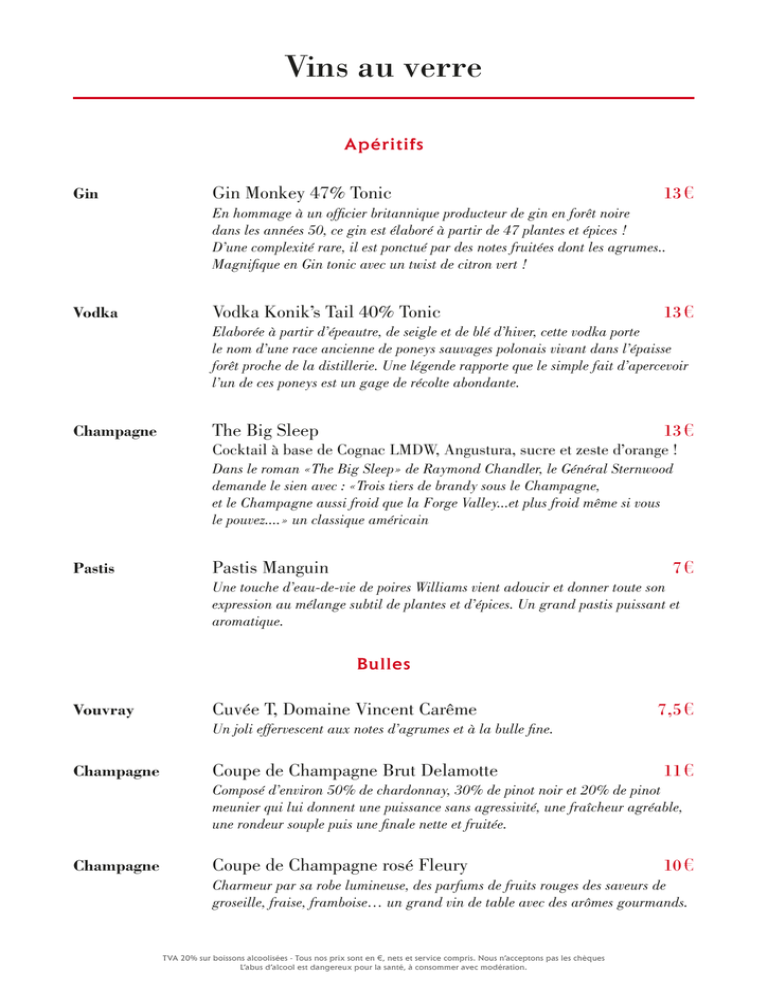 Vins au verre

Apéritifs

Gin

Gin Monkey 47% Tonic 13 €

En hommage à un officier britannique producteur de gin en forêt noire dans les années 50, ce gin est élaboré à partir de 47 plantes et épices ! D'une complexité rare, il est ponctué par des notes fruitées dont les agrumes.. Magnifique en Gin tonic avec un twist de citron vert !

Vodka

Vodka Konik's Tail 40% Tonic 13 €

Elaborée à partir d'épeautre, de seigle et de blé d'hiver, cette vodka porte le nom d'une race ancienne de poneys sauvages polonais vivant dans l'épaisse forêt proche de la distillerie. Une légende rapporte que le simple fait d'apercevoir l'un de ces poneys est un gage de récolte abondante.

Champagne

The Big Sleep 13 €

Cocktail à base de Cognac LMDW, Angustura, sucre et zeste d'orange !

Dans le roman «The Big Sleep» de Raymond Chandler, le Général Sternwood demande le sien avec : «Trois tiers de brandy sous le Champagne, et le Champagne aussi froid que la Forge Valley...et plus froid même si vous le pouvez....» un classique américain

Pastis

Pastis Manguin 7 €

Une touche d'eau-de-vie de poires Williams vient adoucir et donner toute son expression au mélange subtil de plantes et d'épices. Un grand pastis puissant et aromatique.

Bulles

Vouvray

Cuvée T, Domaine Vincent Carême 7,5 €

Un joli effervescent aux notes d'agrumes et à la bulle fine.

Champagne

Coupe de Champagne Brut Delamotte 11 €

Composé d'environ 50% de chardonnay, 30% de pinot noir et 20% de pinot meunier qui lui donnent une puissance sans agressivité, une fraîcheur agréable, une rondeur souple puis une finale nette et fruitée.

Champagne

Coupe de Champagne rosé Fleury 10 €

Charmeur par sa robe lumineuse, des parfums de fruits rouges des saveurs de groseille, fraise, framboise… un grand vin de table avec des arômes gourmands.

TVA 20% sur boissons alcoolisées - Tous nos prix sont en €, nets et service compris. Nous n'acceptons pas les chèques
L'abus d'alcool est dangereux pour la santé, à consommer avec modération.